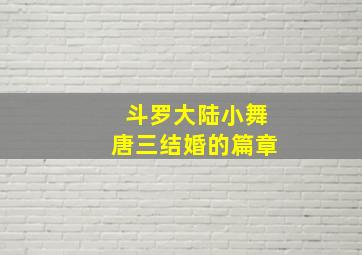 斗罗大陆小舞
唐三结婚的篇章